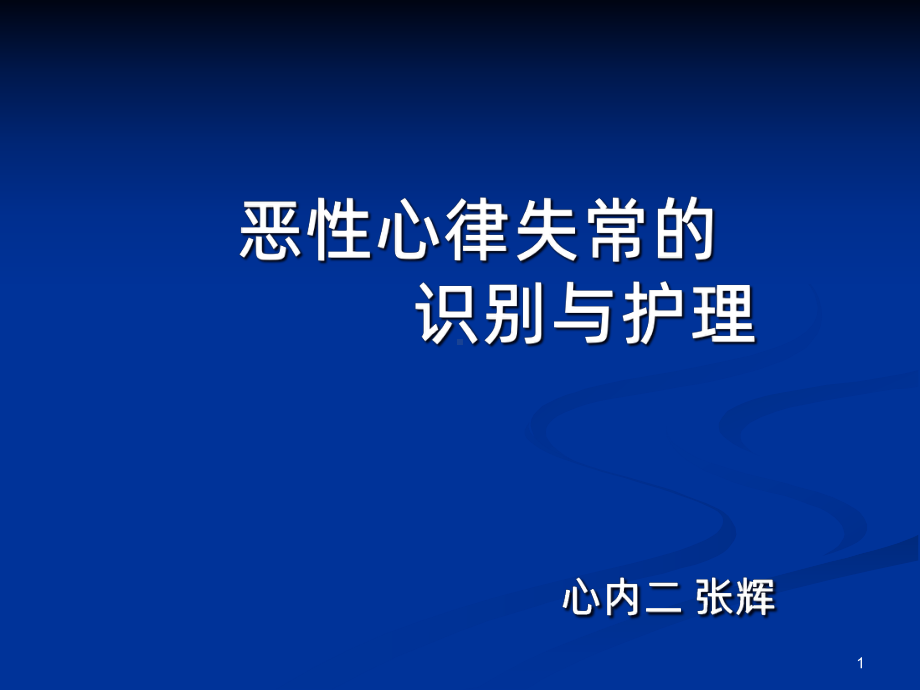 恶性心律失常的
识别与护理

心内二 张辉

1